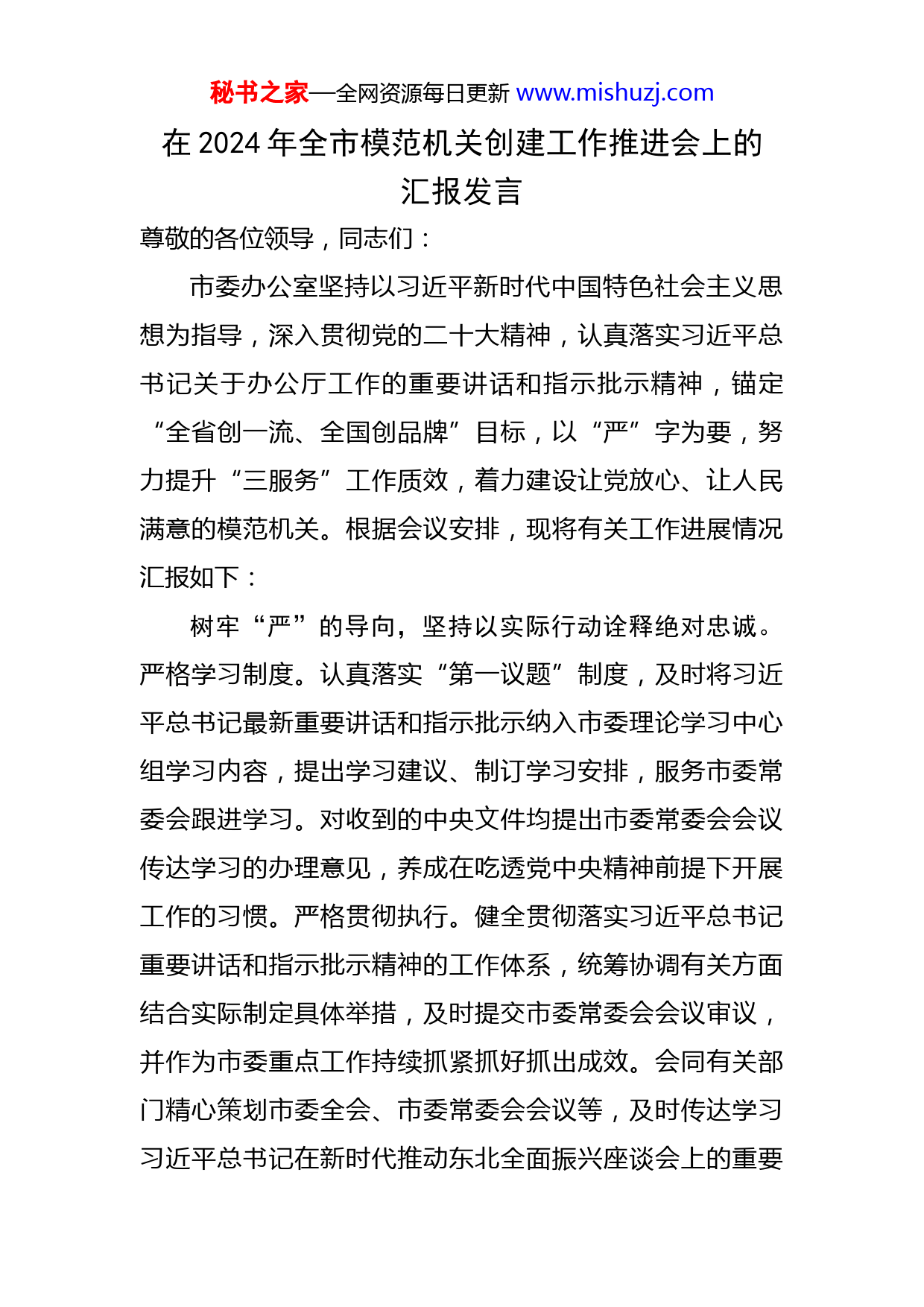 秘书之家—全网资源每日更新 www.mishuzj.com

在 2024 年全市模范机关创建工作推进会上的汇报发言

尊敬的各位领导，同志们：

市委办公室坚持以习近平新时代中国特色社会主义思想为指导，深入贯彻党的二十大精神，认真落实习近平总书记关于办公厅工作的重要讲话和指示批示精神，锚定“全省创一流、全国创品牌”目标，以“严”字为要，努力提升“三服务”工作质效，着力建设让党放心、让人民满意的模范机关。根据会议安排，现将有关工作进展情况汇报如下：

树牢“严”的导向，坚持以实际行动诠释绝对忠诚。严格学习制度。认真落实“第一议题”制度，及时将习近平总书记最新重要讲话和指示批示纳入市委理论学习中心组学习内容，提出学习建议、制订学习安排，服务市委常委会跟进学习。对收到的中央文件均提出市委常委会会议传达学习的办理意见，养成在吃透党中央精神前提下开展工作的习惯。严格贯彻执行。健全贯彻落实习近平总书记重要讲话和指示批示精神的工作体系，统筹协调有关方面结合实际制定具体举措，及时提交市委常委会会议审议，并作为市委重点工作持续抓紧抓好抓出成效。会同有关部门精心策划市委全会、市委常委会会议等，及时传达学习习近平总书记在新时代推动东北全面振兴座谈会上的重要